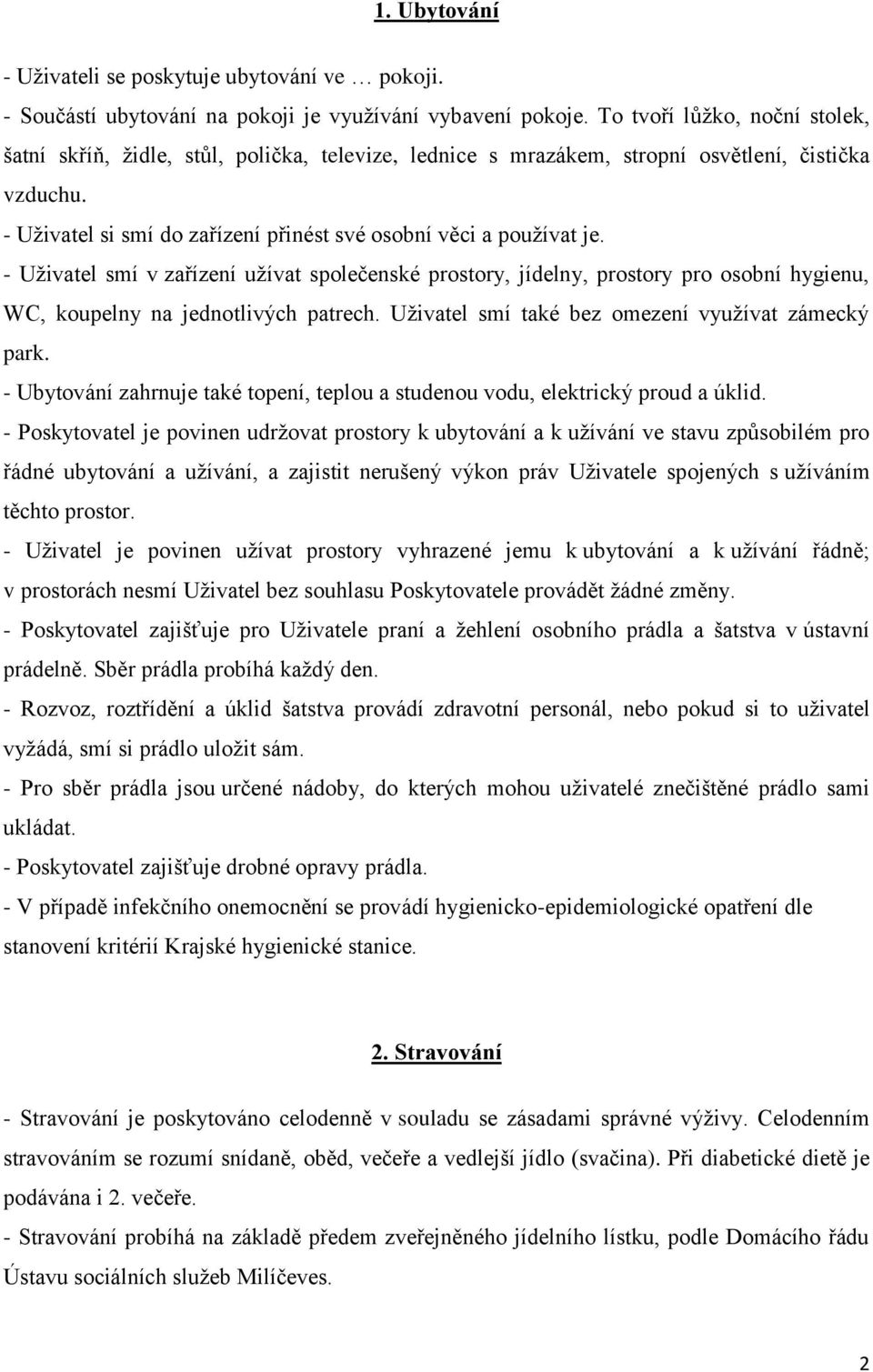 1. Ubytování

- Uživateli se poskytuje ubytování ve … pokoji.
- Součástí ubytování na pokoji je využívání vybavení pokoje. To tvoří lůžko, noční stolek, šatní skříň, židle, stůl, polička, televize, lednice s mrazákem, stropní osvětlení, čistička vzduchu.
- Uživatel si smí do zařízení přinést své osobní věci a používat je.
- Uživatel smí v zařízení užívat společenské prostory, jídelny, prostory pro osobní hygienu, WC, koupelny na jednotlivých patrech. Uživatel smí také bez omezení využívat zámecký park.
- Ubytování zahrnuje také topení, teplou a studenou vodu, elektrický proud a úklid.
- Poskytovatel je povinen udržovat prostory k ubytování a k užívání ve stavu způsobilém pro řádné ubytování a užívání, a zajistit nerušený výkon práv Uživatele spojených s užíváním těchto prostor.
- Uživatel je povinen užívat prostory vyhrazené jemu k ubytování a k užívání řádně; v prostorách nesmí Uživatel bez souhlasu Poskytovatele provádět žádné změny.
- Poskytovatel zajišťuje pro Uživatele praní a žehlení osobního prádla a šatstva v ústavní prádelně. Sběr prádla probíhá každý den.
- Rozvoz, roztřídění a úklid šatstva provádí zdravotní personál, nebo pokud si to uživatel vyžádá, smí si prádlo uložit sám.
- Pro sběr prádla jsou určené nádoby, do kterých mohou uživatelé znečištěné prádlo sami ukládat.
- Poskytovatel zajišťuje drobné opravy prádla.
- V případě infekčního onemocnění se provádí hygienicko-epidemiologické opatření dle stanovení kritérií Krajské hygienické stanice.

2. Stravování

- Stravování je poskytováno celodenně v souladu se zásadami správné výživy. Celodenním stravováním se rozumí snídaně, oběd, večeře a vedlejší jídlo (svačina). Při diabetické dietě je podávána i 2. večeře.
- Stravování probíhá na základě předem zveřejněného jídelního lístku, podle Domácího řádu Ústavu sociálních služeb Milíčeves.

2